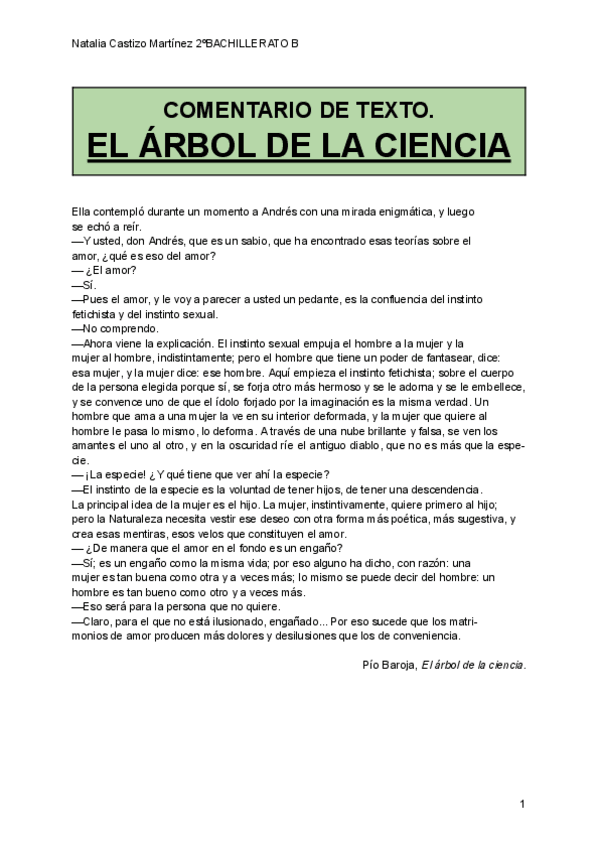 Natalia Castizo Martínez 2ºBACHILLERATO B

COMENTARIO DE TEXTO.
EL ÁRBOL DE LA CIENCIA

Ella contempló durante un momento a Andrés con una mirada enigmática, y luego se echó a reír.
—Y usted, don Andrés, que es un sabio, que ha encontrado esas teorías sobre el amor, ¿qué es eso del amor?
— ¿El amor?
—Sí.
—Pues el amor, y le voy a parecer a usted un pedante, es la confluencia del instinto fetichista y del instinto sexual.
—No comprendo.
—Ahora viene la explicación. El instinto sexual empuja el hombre a la mujer y la mujer al hombre, indistintamente; pero el hombre que tiene un poder de fantasear, dice: esa mujer, y la mujer dice: ese hombre. Aquí empieza el instinto fetichista; sobre el cuerpo de la persona elegida porque sí, se forja otro más hermoso y se le adorna y se le embellece, y se convence uno de que el ídolo forjado por la imaginación es la misma verdad. Un hombre que ama a una mujer la ve en su interior deformada, y la mujer que quiere al hombre le pasa lo mismo, lo deforma. A través de una nube brillante y falsa, se ven los amantes el uno al otro, y en la oscuridad ríe el antiguo diablo, que no es más que la especie.
— ¡La especie! ¿Y qué tiene que ver ahí la especie?
—El instinto de la especie es la voluntad de tener hijos, de tener una descendencia.
La principal idea de la mujer es el hijo. La mujer, instintivamente, quiere primero al hijo; pero la Naturaleza necesita vestir ese deseo con otra forma más poética, más sugestiva, y crea esas mentiras, esos velos que constituyen el amor.
— ¿De manera que el amor en el fondo es un engaño?
—Sí; es un engaño como la misma vida; por eso alguno ha dicho, con razón: una mujer es tan buena como otra y a veces más; lo mismo se puede decir del hombre: un hombre es tan bueno como otro y a veces más.
—Eso será para la persona que no quiere.
—Claro, para el que no está ilusionado, engañado... Por eso sucede que los matrimonios de amor producen más dolores y desilusiones que los de conveniencia.

Pío Baroja, El árbol de la ciencia.

1